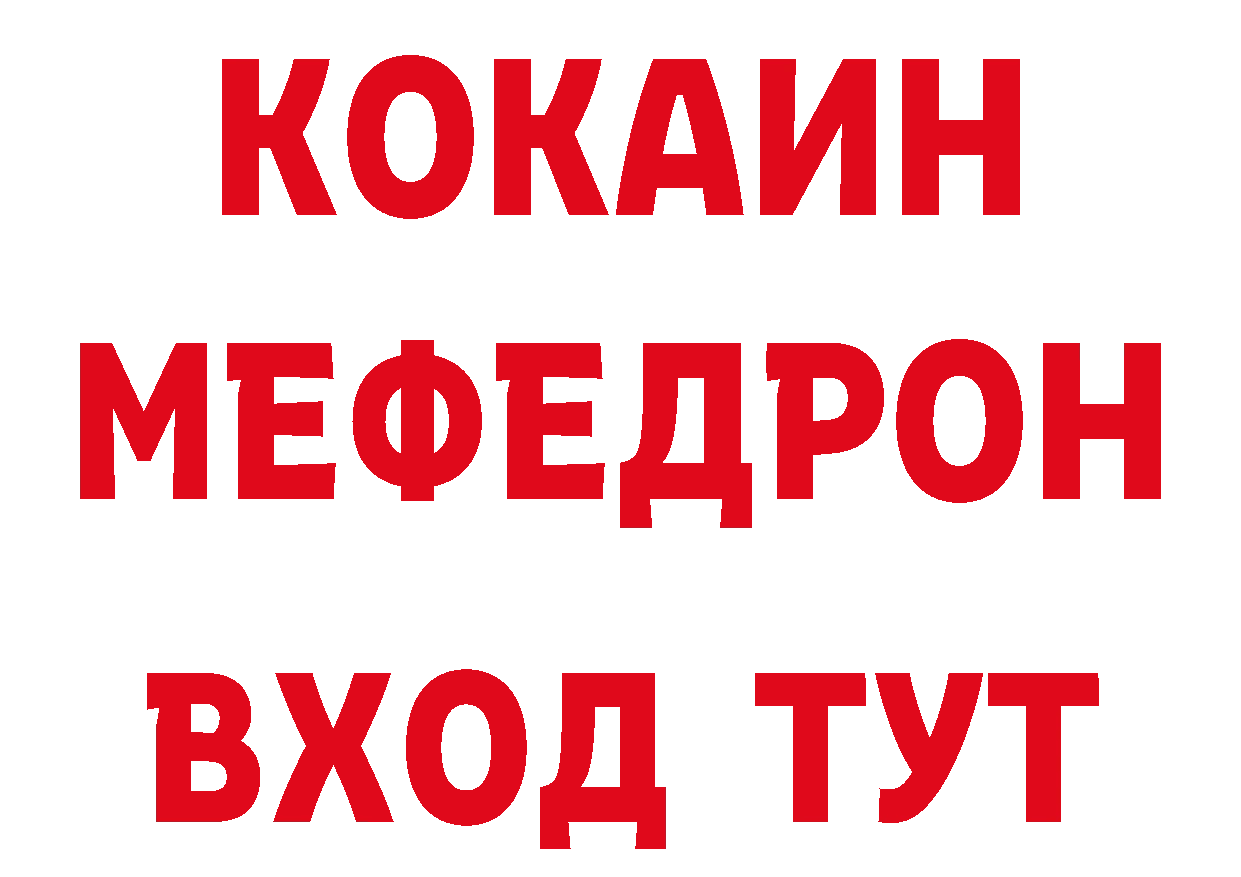 КОКАИН
МЕФЕДРОН
ВХОД ТУТ